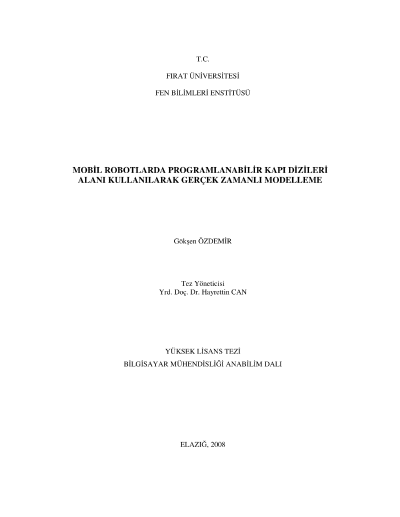 T.C.

FIRAT ÜNİVERSİTESİ

FEN BİLİMLERİ ENSTİTÜSÜ

MOBİL ROBOTLARDA PROGRAMLANABİLİR KAPI DİZİLERİ ALANI KULLANILARAK GERÇEK ZAMANLI MODELLEME

Gökşen ÖZDEMİR

Tez Yöneticisi
Yrd. Doç. Dr. Hayrettin CAN

YÜKSEK LİSANS TEZİ
BİLGİSAYAR MÜHENDİSLİĞİ ANABİLİM DALI

ELAZIĞ, 2008